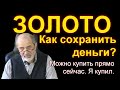 ЗОЛОТО
Как сохранить деньги?
Можно купить прямо сейчас. Я купил.